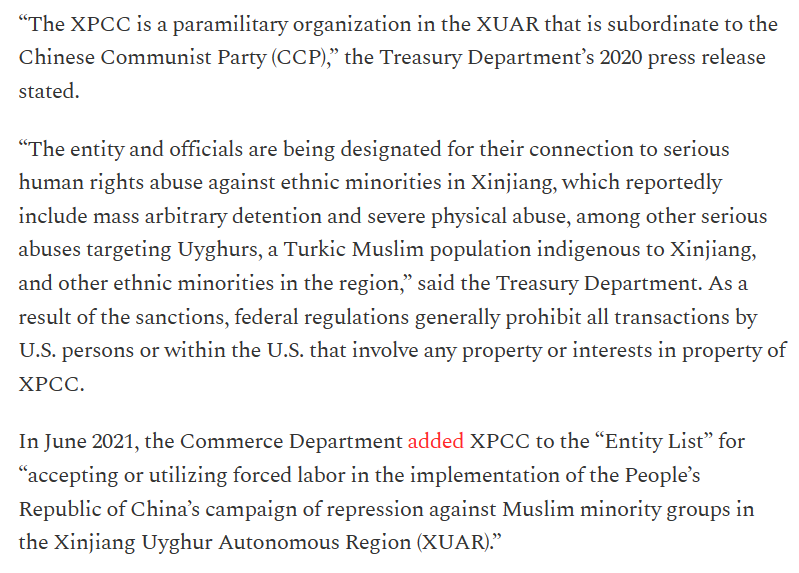 “The XPCC is a paramilitary organization in the XUAR that is subordinate to the Chinese Communist Party (CCP),” the Treasury Department’s 2020 press release stated.

“The entity and officials are being designated for their connection to serious human rights abuse against ethnic minorities in Xinjiang, which reportedly include mass arbitrary detention and severe physical abuse, among other serious abuses targeting Uyghurs, a Turkic Muslim population indigenous to Xinjiang, and other ethnic minorities in the region,” said the Treasury Department. As a result of the sanctions, federal regulations generally prohibit all transactions by U.S. persons or within the U.S. that involve any property or interests in property of XPCC.

In June 2021, the Commerce Department added XPCC to the “Entity List” for “accepting or utilizing forced labor in the implementation of the People’s Republic of China’s campaign of repression against Muslim minority groups in the Xinjiang Uyghur Autonomous Region (XUAR).”